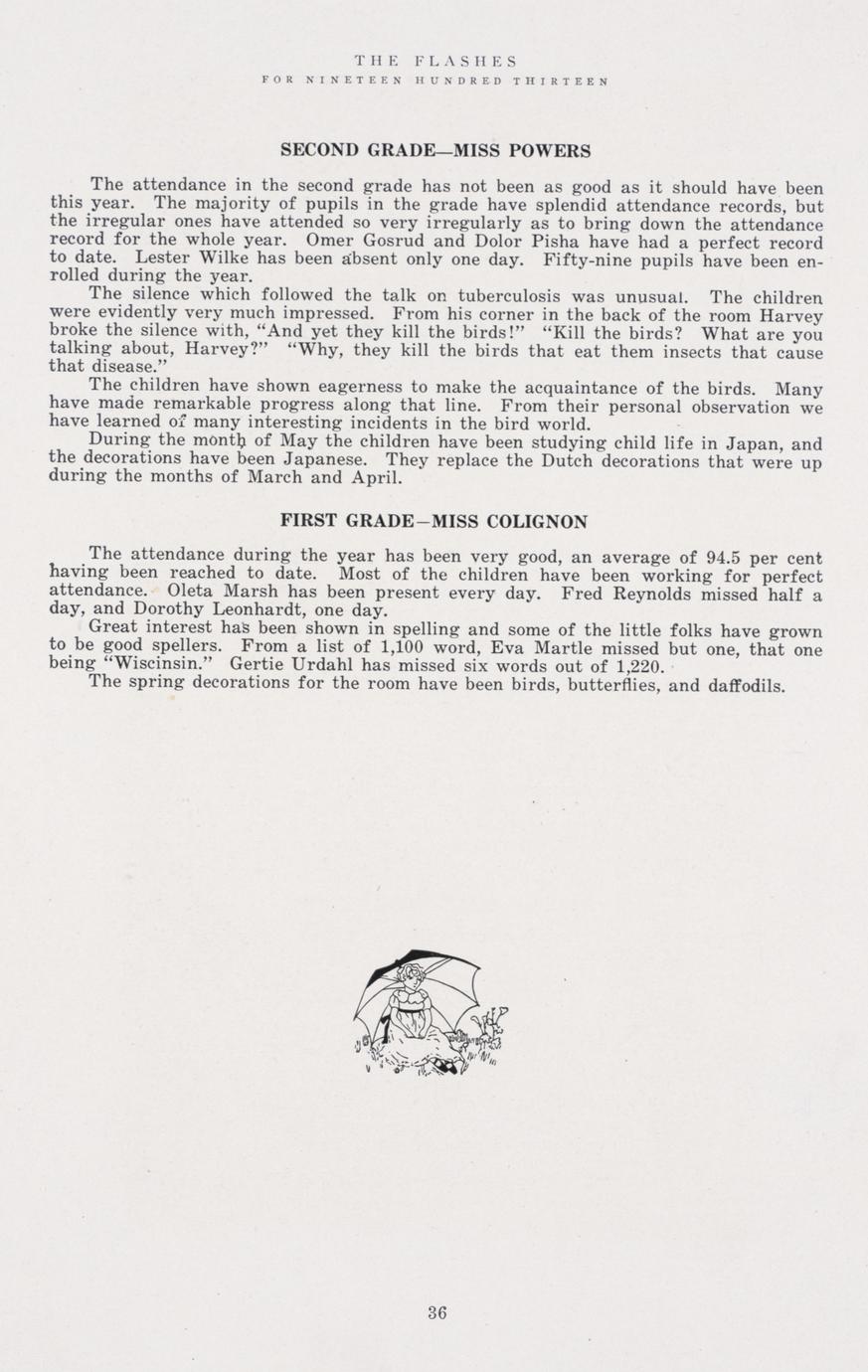 THE FLASHES
FOR NINETEEN HUNDRED THIRTEEN

SECOND GRADE—MISS POWERS

The attendance in the second grade has not been as good as it should have been this year. The majority of pupils in the grade have splendid attendance records, but the irregular ones have attended so very irregularly as to bring down the attendance record for the whole year. Omer Gosrud and Dolor Pisha have had a perfect record to date. Lester Wilke has been absent only one day. Fifty-nine pupils have been enrolled during the year.

The silence which followed the talk on tuberculosis was unusual. The children were evidently very much impressed. From his corner in the back of the room Harvey broke the silence with, "And yet they kill the birds!" "Kill the birds? What are you talking about, Harvey?" "Why, they kill the birds that eat them insects that cause that disease."

The children have shown eagerness to make the acquaintance of the birds. Many have made remarkable progress along that line. From their personal observation we have learned of many interesting incidents in the bird world.

During the month of May the children have been studying child life in Japan, and the decorations have been Japanese. They replace the Dutch decorations that were up during the months of March and April.

FIRST GRADE—MISS COLIGNON

The attendance during the year has been very good, an average of 94.5 per cent having been reached to date. Most of the children have been working for perfect attendance. Oleta Marsh has been present every day. Fred Reynolds missed half a day, and Dorothy Leonhardt, one day.

Great interest has been shown in spelling and some of the little folks have grown to be good spellers. From a list of 1,100 word, Eva Martle missed but one, that one being "Wiscinsin." Gertie Urdahl has missed six words out of 1,220.

The spring decorations for the room have been birds, butterflies, and daffodils.

36